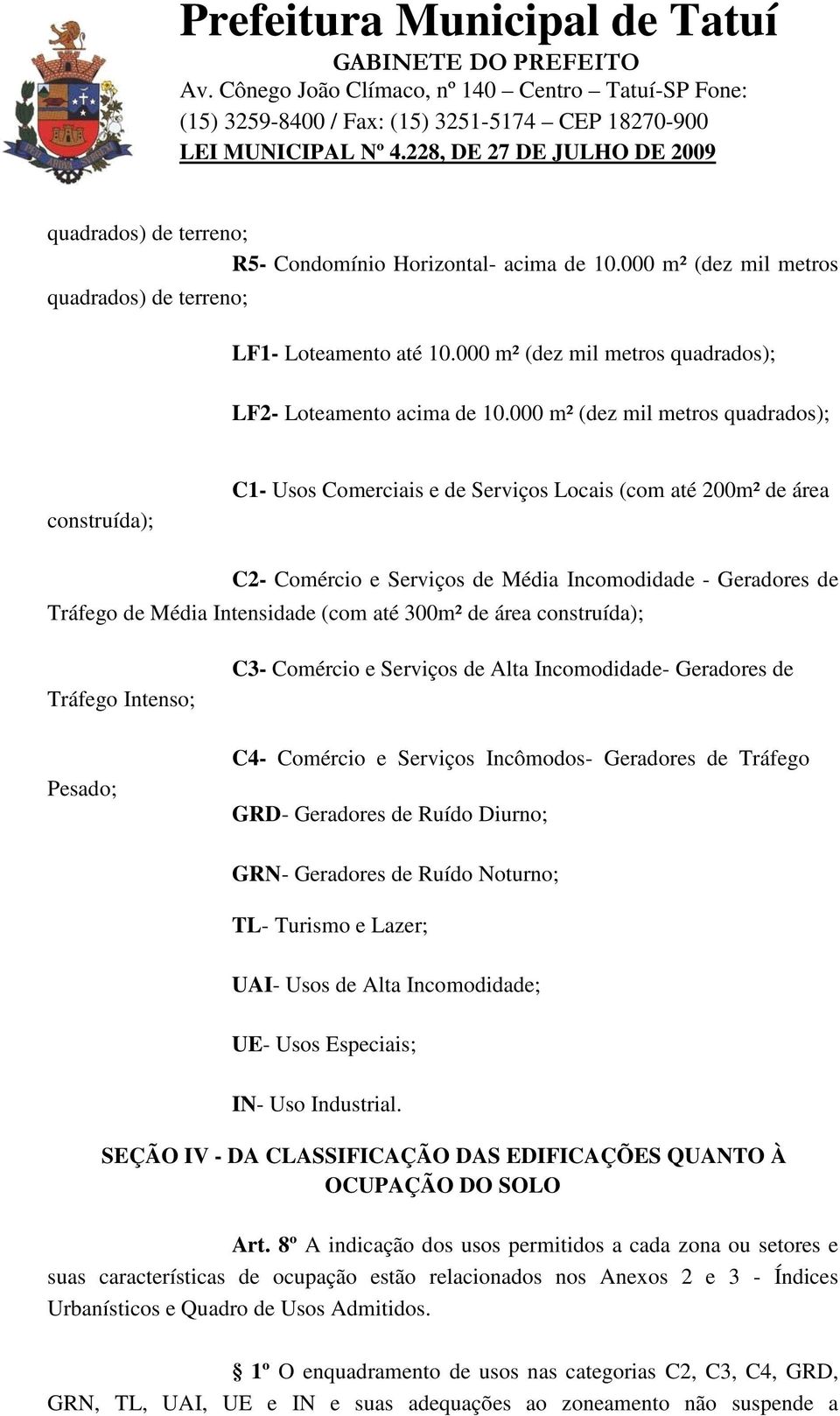 Prefeitura Municipal de Tatuí
GABINETE DO PREFEITO
Av. Cônego João Clímaco, nº 140 – Centro – Tatuí-SP Fone: (15) 3259-8400 / Fax: (15) 3251-5174 – CEP 18270-900
LEI MUNICIPAL Nº 4.228, DE 27 DE JULHO DE 2009

quadrados) de terreno;

R5- Condomínio Horizontal- acima de 10.000 m² (dez mil metros quadrados) de terreno;

LF1- Loteamento até 10.000 m² (dez mil metros quadrados);

LF2- Loteamento acima de 10.000 m² (dez mil metros quadrados);

C1- Usos Comerciais e de Serviços Locais (com até 200m² de área construída);

C2- Comércio e Serviços de Média Incomodidade - Geradores de Tráfego de Média Intensidade (com até 300m² de área construída);

C3- Comércio e Serviços de Alta Incomodidade- Geradores de Tráfego Intenso;

C4- Comércio e Serviços Incômodos- Geradores de Tráfego Pesado;

GRD- Geradores de Ruído Diurno;

GRN- Geradores de Ruído Noturno;

TL- Turismo e Lazer;

UAI- Usos de Alta Incomodidade;

UE- Usos Especiais;

IN- Uso Industrial.

SEÇÃO IV - DA CLASSIFICAÇÃO DAS EDIFICAÇÕES QUANTO À OCUPAÇÃO DO SOLO

Art. 8º A indicação dos usos permitidos a cada zona ou setores e suas características de ocupação estão relacionados nos Anexos 2 e 3 - Índices Urbanísticos e Quadro de Usos Admitidos.

§ 1º O enquadramento de usos nas categorias C2, C3, C4, GRD, GRN, TL, UAI, UE e IN e suas adequações ao zoneamento não suspende a